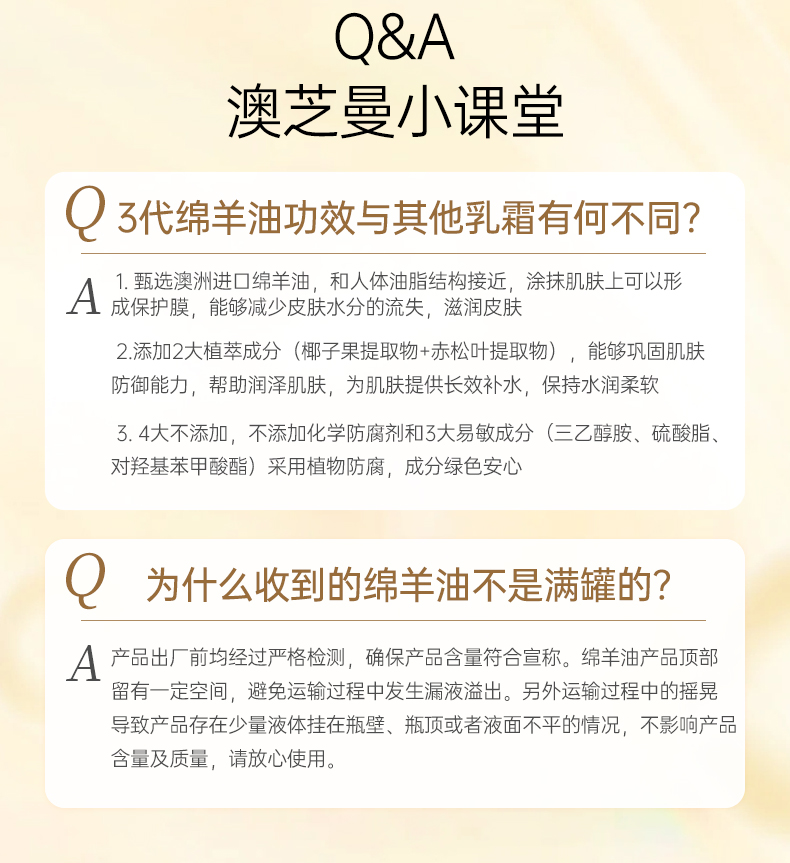 Q&A
澳芝曼小课堂

Q 3代绵羊油功效与其他乳霜有何不同?

A 1.甄选澳洲进口绵羊油，和人体油脂结构接近，涂抹肌肤上可以形成保护膜，能够减少皮肤水分的流失，滋润皮肤

2.添加2大植萃成分（椰子果提取物+赤松叶提取物），能够巩固肌肤防御能力，帮助润泽肌肤，为肌肤提供长效补水，保持水润柔软

3.4大不添加，不添加化学防腐剂和3大易敏成分（三乙醇胺、硫酸脂、对羟基苯甲酸酯）采用植物防腐，成分绿色安心

Q 为什么收到的绵羊油不是满罐的?

A 产品出厂前均经过严格检测，确保产品含量符合宣称。绵羊油产品顶部留有一定空间，避免运输过程中发生漏液溢出。另外运输过程中的摇晃导致产品存在少量液体挂在瓶壁、瓶顶或者液面不平的情况，不影响产品含量及质量，请放心使用。